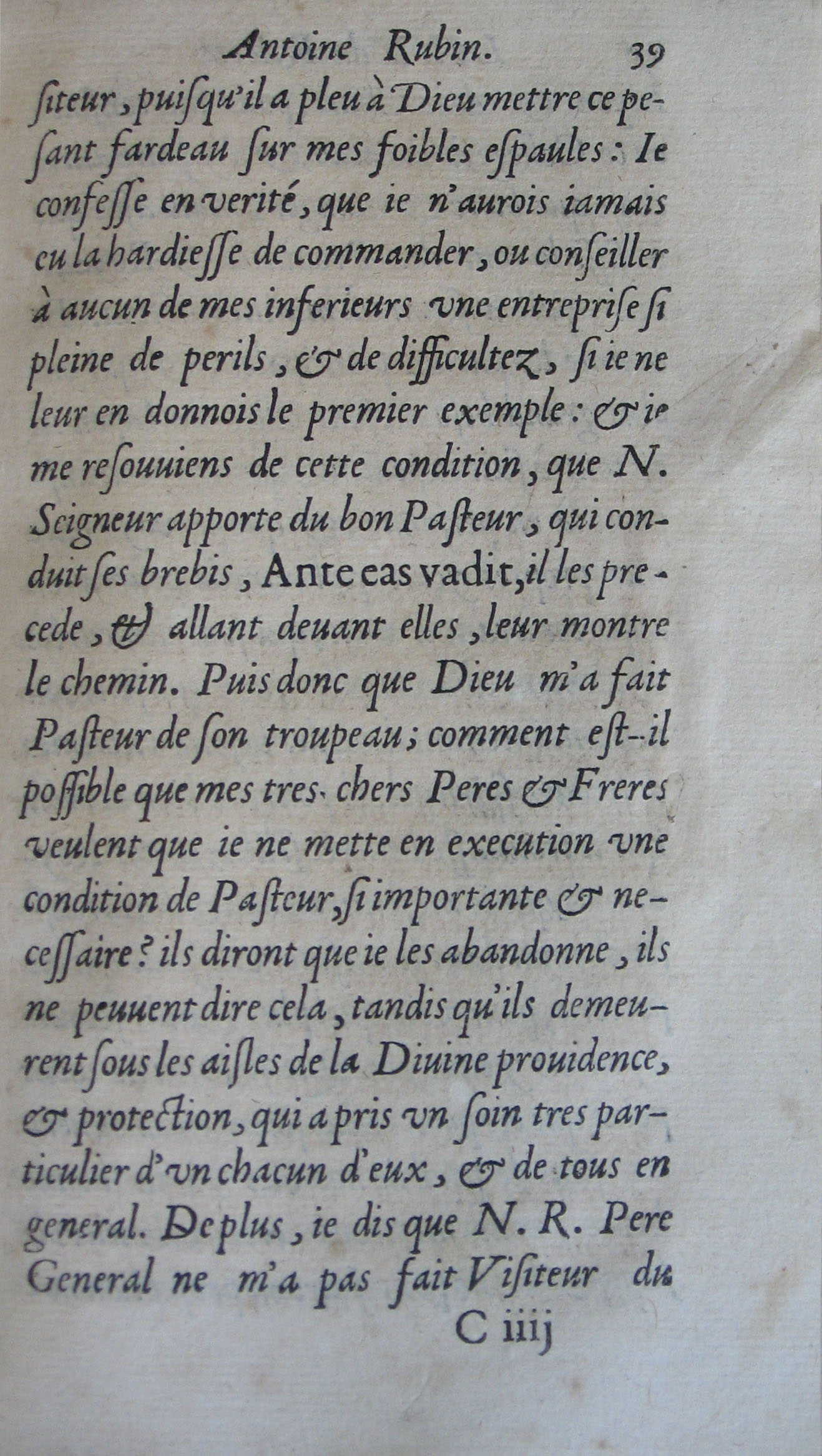 Antoine Rubin. 39

ſiteur, puiſqu'il a pleu à Dieu mettre ce peſant fardeau ſur mes foibles eſpaules: Ie confeſſe en verité, que ie n'aurois iamais eu la hardieſſe de commander, ou conſeiller à aucun de mes inferieurs vne entrepriſe ſi pleine de perils, & de difficultez, ſi ie ne leur en donnois le premier exemple: & ie me reſouuiens de cette condition, que N. Seigneur apporte du bon Paſteur, qui conduit ſes brebis, Ante eas vadit, il les precede, & allant deuant elles, leur montre le chemin. Puis donc que Dieu m'a fait Paſteur de ſon troupeau; comment eſt-il poſſible que mes tres-chers Peres & Freres veulent que ie ne mette en execution vne condition de Paſteur, ſi importante & neceſſaire? ils diront que ie les abandonne, ils ne peuuent dire cela, tandis qu'ils demeurent ſous les aiſles de la Diuine prouidence, & protection, qui a pris vn ſoin tres particulier d'vn chacun d'eux, & de tous en general. De plus, ie dis que N. R. Pere General ne m'a pas fait Viſiteur du

C iiij